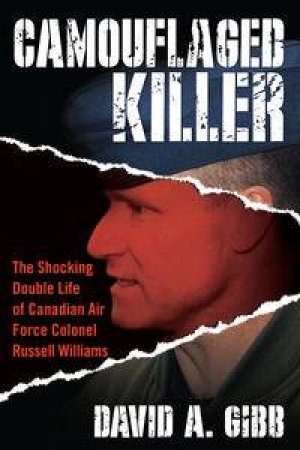 CAMOUFLAGED KILLER

The Shocking Double Life of Canadian Air Force Colonel Russell Williams

DAVID A. GIBB